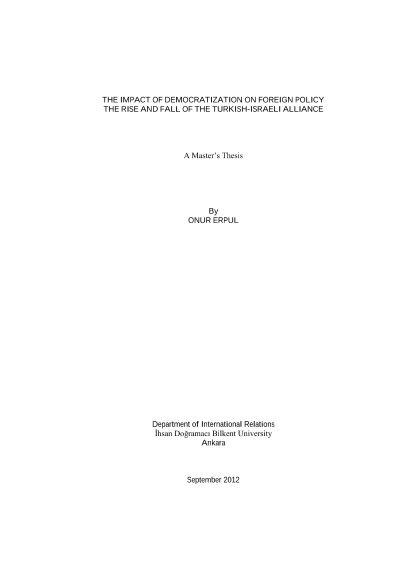 THE IMPACT OF DEMOCRATIZATION ON FOREIGN POLICY
THE RISE AND FALL OF THE TURKISH-ISRAELI ALLIANCE

A Master's Thesis

By
ONUR ERPUL

Department of International Relations
İhsan Doğramacı Bilkent University
Ankara

September 2012